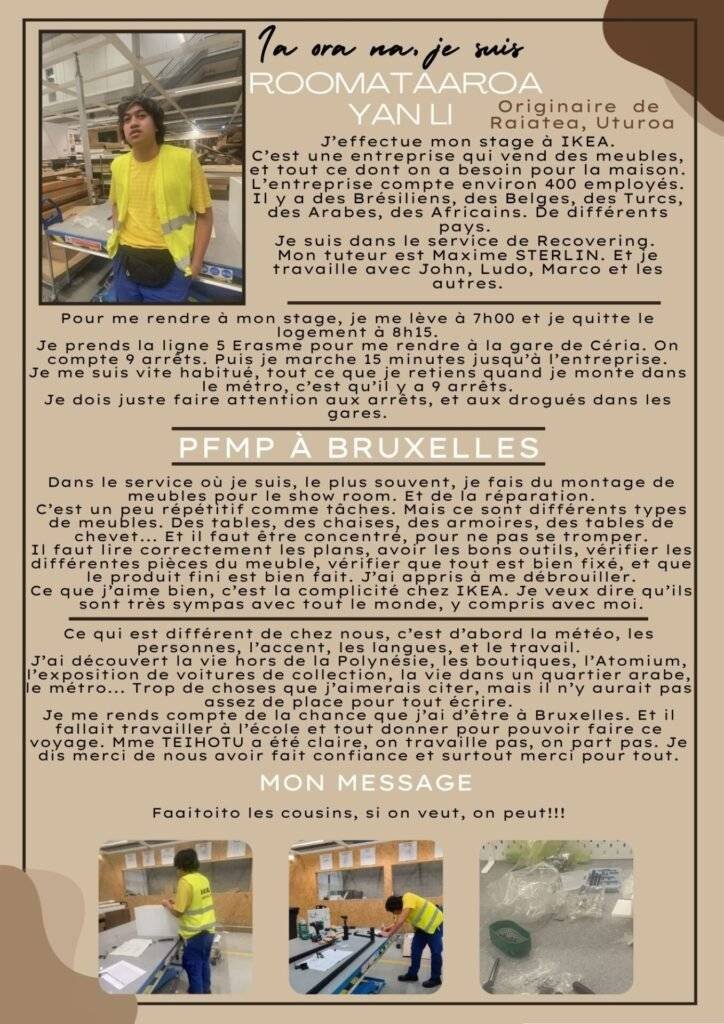 Ia ora na, je suis

ROOMATAAROA YAN LI

Originaire de Raiatea, Uturoa

J'effectue mon stage à IKEA. C'est une entreprise qui vend des meubles, et tout ce dont on a besoin pour la maison. L'entreprise compte environ 400 employés. Il y a des Brésiliens, des Belges, des Turcs, des Arabes, des Africains. De différents pays. Je suis dans le service de Recovering. Mon tuteur est Maxime STERLIN. Et je travaille avec John, Ludo, Marco et les autres.

Pour me rendre à mon stage, je me lève à 7h00 et je quitte le logement à 8h15. Je prends la ligne 5 Erasme pour me rendre à la gare de Céria. On compte 9 arrêts. Puis je marche 15 minutes jusqu'à l'entreprise. Je me suis vite habitué, tout ce que je retiens quand je monte dans le métro, c'est qu'il y a 9 arrêts. Je dois juste faire attention aux arrêts, et aux drogués dans les gares.

PFMP À BRUXELLES

Dans le service où je suis, le plus souvent, je fais du montage de meubles pour le show room. Et de la réparation. C'est un peu répétitif comme tâches. Mais ce sont différents types de meubles. Des tables, des chaises, des armoires, des tables de chevet... Et il faut être concentré, pour ne pas se tromper. Il faut lire correctement les plans, avoir les bons outils, vérifier les différentes pièces du meuble, vérifier que tout est bien fixé, et que le produit fini est bien fait. J'ai appris à me débrouiller. Ce que j'aime bien, c'est la complicité chez IKEA. Je veux dire qu'ils sont très sympas avec tout le monde, y compris avec moi.

Ce qui est différent de chez nous, c'est d'abord la météo, les personnes, l'accent, les langues, et le travail. J'ai découvert la vie hors de la Polynésie, les boutiques, l'Atomium, l'exposition de voitures de collection, la vie dans un quartier arabe, le métro... Trop de choses que j'aimerais citer, mais il n'y aurait pas assez de place pour tout écrire. Je me rends compte de la chance que j'ai d'être à Bruxelles. Et il fallait travailler à l'école et tout donner pour pouvoir faire ce voyage. Mme TEIHOTU a été claire, on travaille pas, on part pas. Je dis merci de nous avoir fait confiance et surtout merci pour tout.

MON MESSAGE

Faaitoito les cousins, si on veut, on peut!!!